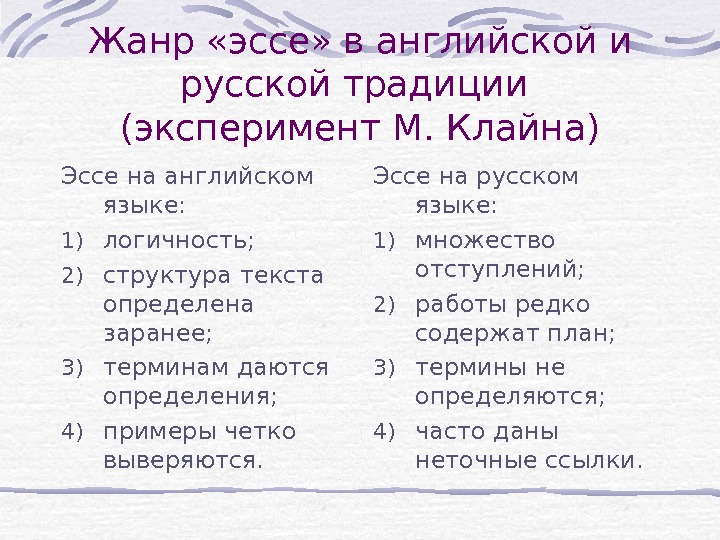 Жанр «эссе» в английской и русской традиции (эксперимент М. Клайна)

Эссе на английском языке:
1) логичность;
2) структура текста определена заранее;
3) терминам даются определения;
4) примеры четко выверяются.

Эссе на русском языке:
1) множество отступлений;
2) работы редко содержат план;
3) термины не определяются;
4) часто даны неточные ссылки.